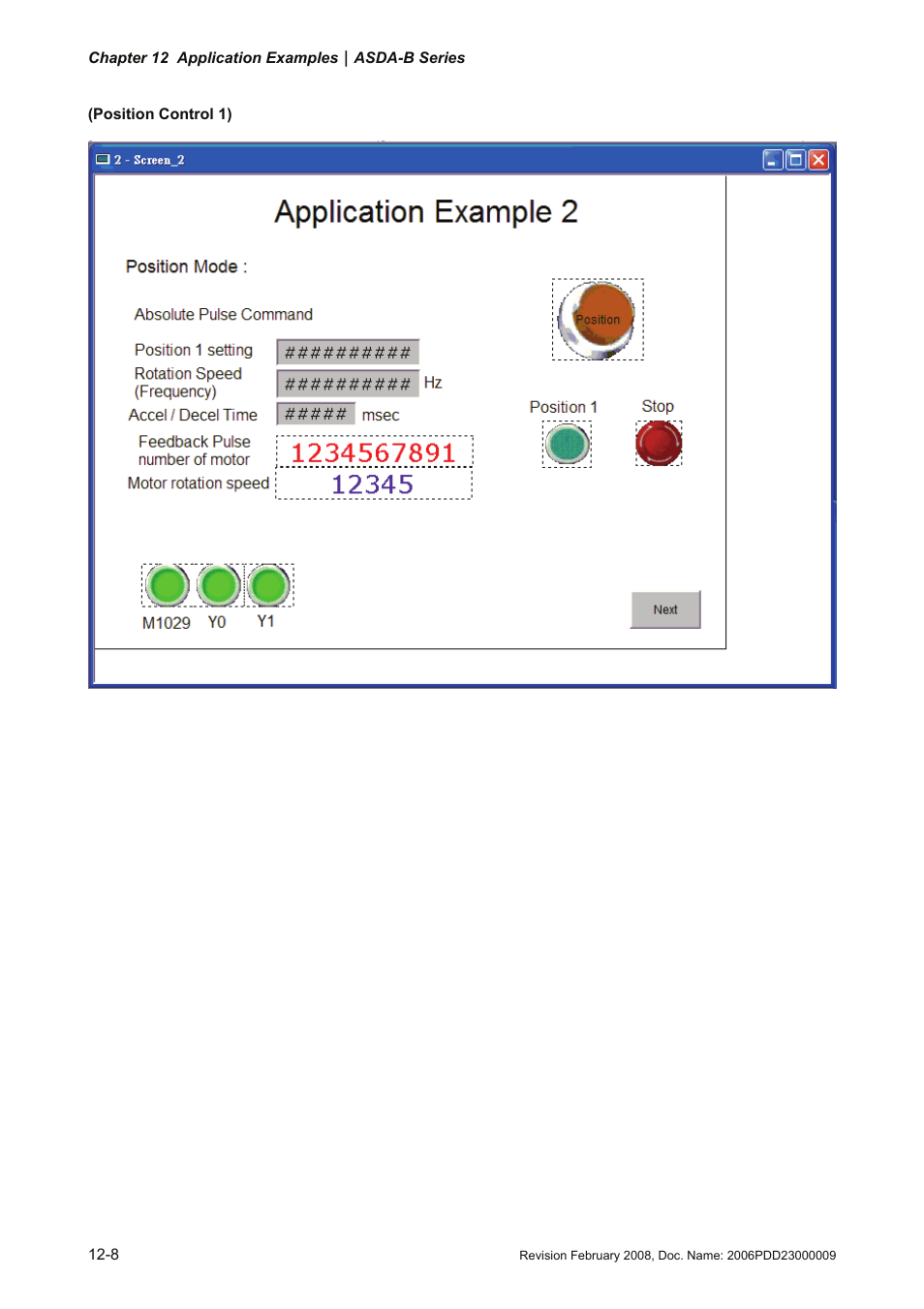 Chapter 12 Application Examples | ASDA-B Series

(Position Control 1)

2 - Screen_2

Application Example 2

Position Mode :

Absolute Pulse Command

Position 1 setting ##########

Rotation Speed (Frequency) ########## Hz

Accel / Decel Time ##### msec

Feedback Pulse number of motor 1234567891

Motor rotation speed 12345

Position

Position 1

Stop

M1029 Y0 Y1

Next

12-8

Revision February 2008, Doc. Name: 2006PDD23000009